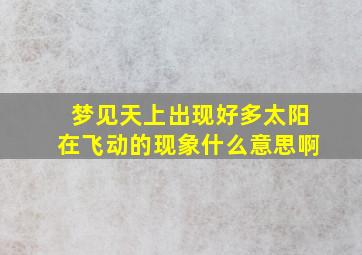 梦见天上出现好多太阳在飞动的现象什么意思啊